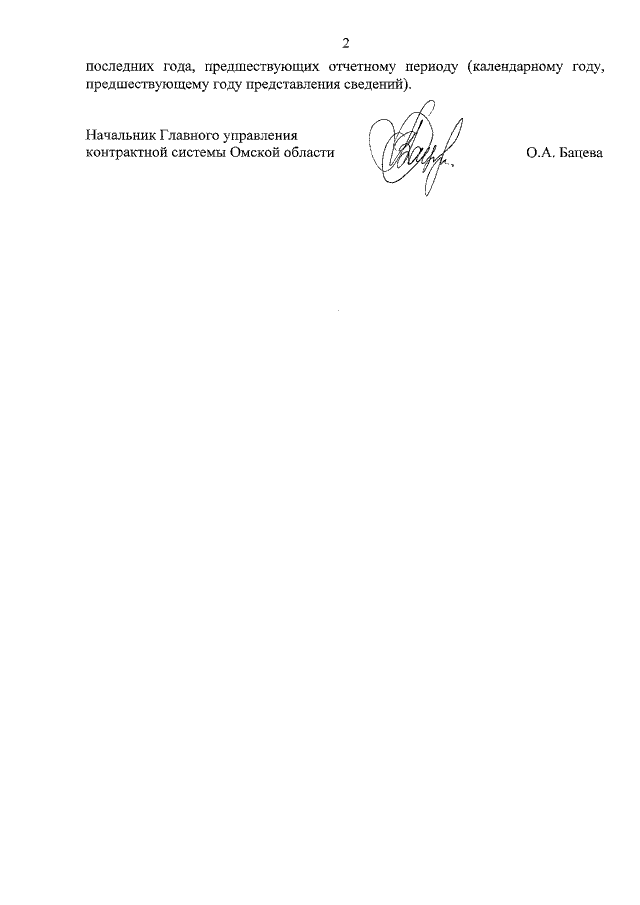 2

последних года, предшествующих отчетному периоду (календарному году, предшествующему году представления сведений).

Начальник Главного управления контрактной системы Омской области

О.А. Бацева